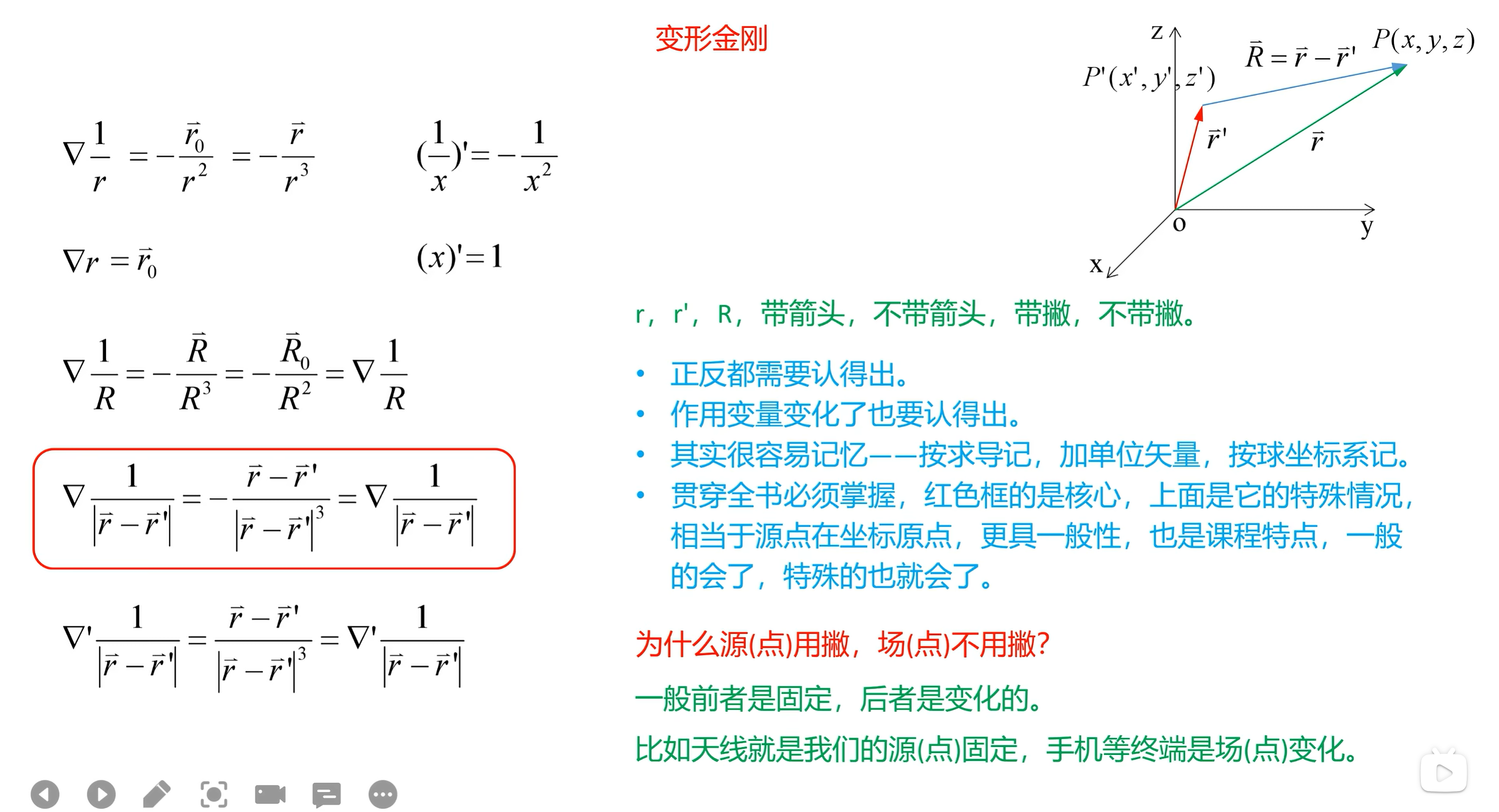 变形金刚

$\nabla \frac{1}{r} = -\frac{\vec{r}_0}{r^2} = -\frac{\vec{r}}{r^3}$ $(\frac{1}{x})' = -\frac{1}{x^2}$

$\nabla r = \vec{r}_0$ $(x)' = 1$

$\nabla \frac{1}{R} = -\frac{\vec{R}}{R^3} = -\frac{\vec{R}_0}{R^2} = \nabla \frac{1}{R}$

$\nabla \frac{1}{|\vec{r}-\vec{r}'|} = -\frac{\vec{r}-\vec{r}'}{|\vec{r}-\vec{r}'|^3} = \nabla \frac{1}{|\vec{r}-\vec{r}'|}$

$\nabla' \frac{1}{|\vec{r}-\vec{r}'|} = \frac{\vec{r}-\vec{r}'}{|\vec{r}-\vec{r}'|^3} = \nabla' \frac{1}{|\vec{r}-\vec{r}'|}$

z
$P'(x', y', z')$
$\vec{R} = \vec{r} - \vec{r}'$
$P(x, y, z)$
$\vec{r}'$
$\vec{r}$
o
y
x

r，r'，R，带箭头，不带箭头，带撇，不带撇。

• 正反都需要认得出。
• 作用变量变化了也要认得出。
• 其实很容易记忆——按求导记，加单位矢量，按球坐标系记。
• 贯穿全书必须掌握，红色框的是核心，上面是它的特殊情况，相当于源点在坐标原点，更具一般性，也是课程特点，一般的会了，特殊的也就会了。

为什么源(点)用撇，场(点)不用撇?

一般前者是固定，后者是变化的。

比如天线就是我们的源(点)固定，手机等终端是场(点)变化。